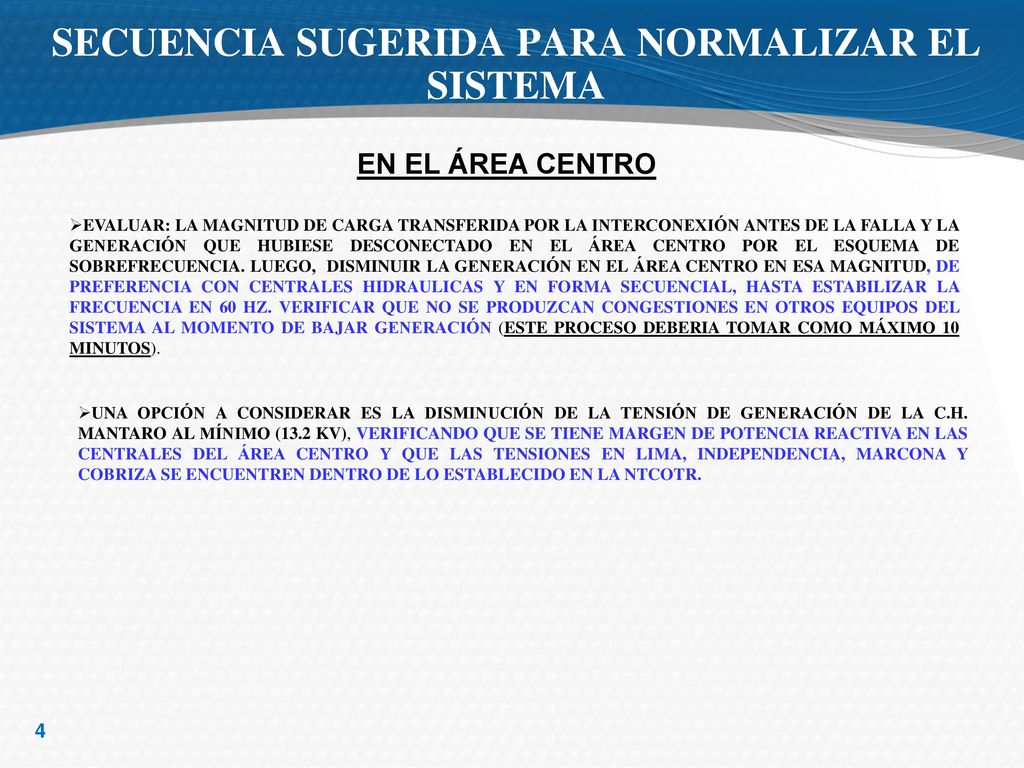 SECUENCIA SUGERIDA PARA NORMALIZAR EL SISTEMA

EN EL ÁREA CENTRO

➢EVALUAR: LA MAGNITUD DE CARGA TRANSFERIDA POR LA INTERCONEXIÓN ANTES DE LA FALLA Y LA GENERACIÓN QUE HUBIESE DESCONECTADO EN EL ÁREA CENTRO POR EL ESQUEMA DE SOBREFRECUENCIA. LUEGO, DISMINUIR LA GENERACIÓN EN EL ÁREA CENTRO EN ESA MAGNITUD, DE PREFERENCIA CON CENTRALES HIDRAULICAS Y EN FORMA SECUENCIAL, HASTA ESTABILIZAR LA FRECUENCIA EN 60 HZ. VERIFICAR QUE NO SE PRODUZCAN CONGESTIONES EN OTROS EQUIPOS DEL SISTEMA AL MOMENTO DE BAJAR GENERACIÓN (ESTE PROCESO DEBERIA TOMAR COMO MÁXIMO 10 MINUTOS).

➢UNA OPCIÓN A CONSIDERAR ES LA DISMINUCIÓN DE LA TENSIÓN DE GENERACIÓN DE LA C.H. MANTARO AL MÍNIMO (13.2 KV), VERIFICANDO QUE SE TIENE MARGEN DE POTENCIA REACTIVA EN LAS CENTRALES DEL ÁREA CENTRO Y QUE LAS TENSIONES EN LIMA, INDEPENDENCIA, MARCONA Y COBRIZA SE ENCUENTREN DENTRO DE LO ESTABLECIDO EN LA NTCOTR.

4